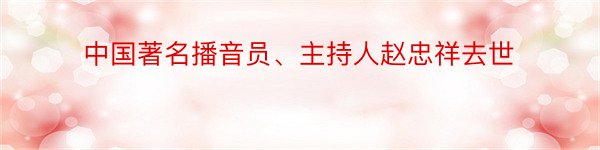 中国著名播音员、主持人赵忠祥去世